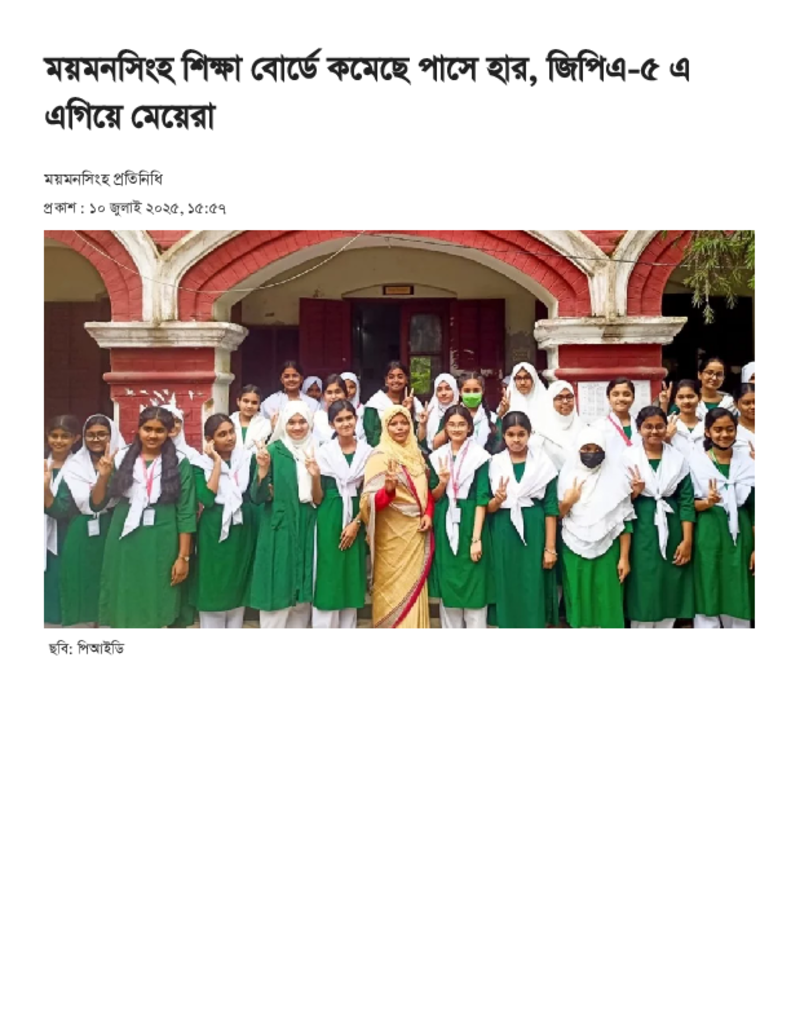 ময়মনসিংহ শিক্ষা বোর্ডে কমেছে পাসে হার, জিপিএ-৫ এ এগিয়ে মেয়েরা

ময়মনসিংহ প্রতিনিধি

প্রকাশ : ১০ জুলাই ২০২৫, ১৫:৫৭

ছবি: পিআইডি